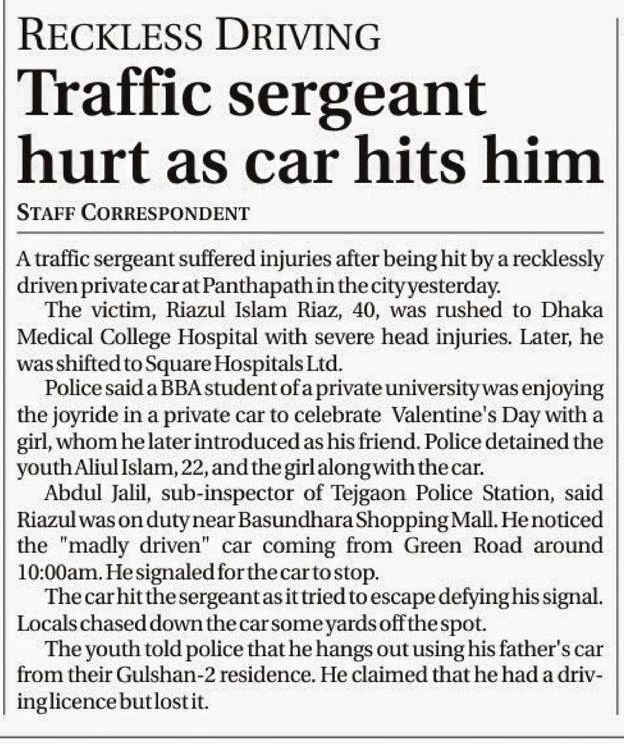 RECKLESS DRIVING

Traffic sergeant hurt as car hits him

STAFF CORRESPONDENT

A traffic sergeant suffered injuries after being hit by a recklessly driven private car at Panthapath in the city yesterday.

The victim, Riazul Islam Riaz, 40, was rushed to Dhaka Medical College Hospital with severe head injuries. Later, he was shifted to Square Hospitals Ltd.

Police said a BBA student of a private university was enjoying the joyride in a private car to celebrate Valentine's Day with a girl, whom he later introduced as his friend. Police detained the youth Aliul Islam, 22, and the girl along with the car.

Abdul Jalil, sub-inspector of Tejgaon Police Station, said Riazul was on duty near Basundhara Shopping Mall. He noticed the "madly driven" car coming from Green Road around 10:00am. He signaled for the car to stop.

The car hit the sergeant as it tried to escape defying his signal. Locals chased down the car some yards off the spot.

The youth told police that he hangs out using his father's car from their Gulshan-2 residence. He claimed that he had a driving licence but lost it.